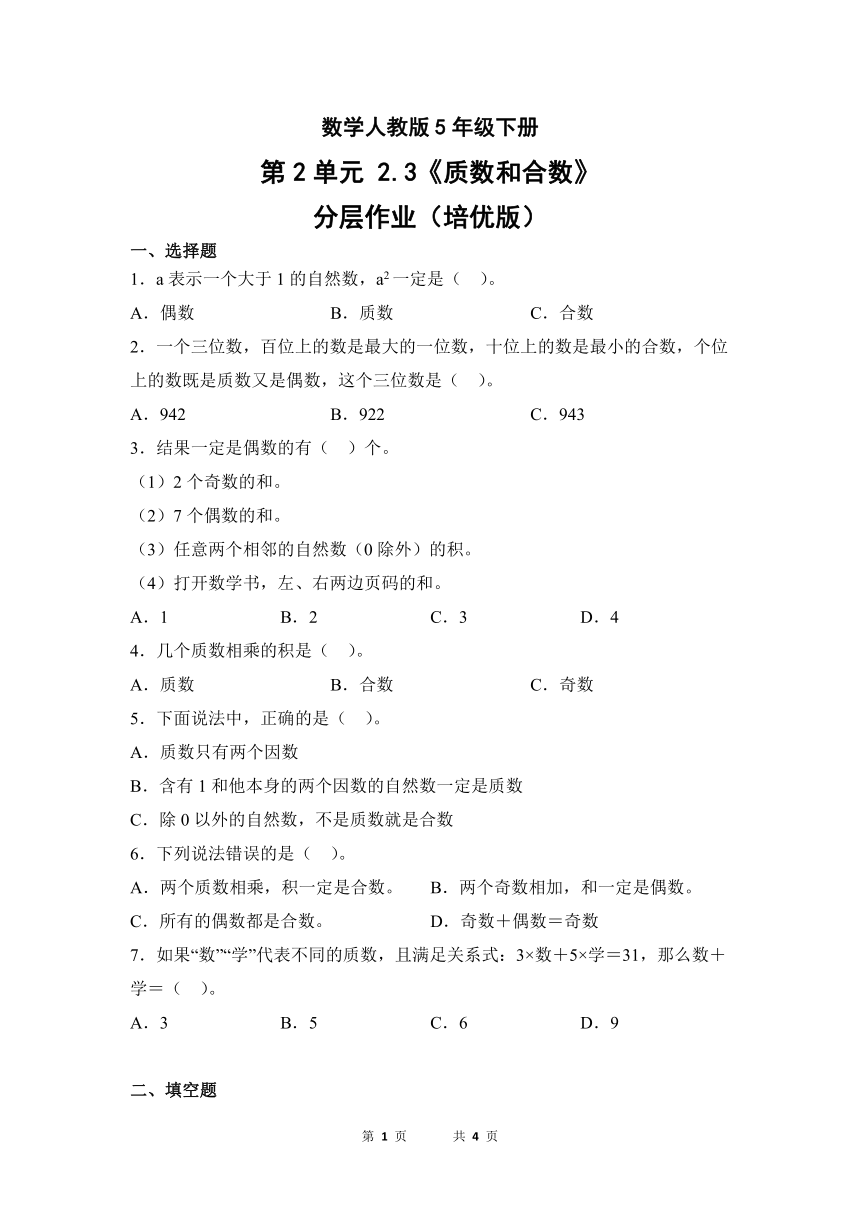 数学人教版5年级下册

第2单元 2.3《质数和合数》

分层作业（培优版）

一、选择题

1．a表示一个大于1的自然数，$a^2$一定是（    ）。

A．偶数 B．质数 C．合数

2．一个三位数，百位上的数是最大的一位数，十位上的数是最小的合数，个位上的数既是质数又是偶数，这个三位数是（    ）。

A．942 B．922 C．943

3．结果一定是偶数的有（    ）个。

（1）2个奇数的和。

（2）7个偶数的和。

（3）任意两个相邻的自然数（0除外）的积。

（4）打开数学书，左、右两边页码的和。

A．1 B．2 C．3 D．4

4．几个质数相乘的积是（    ）。

A．质数 B．合数 C．奇数

5．下面说法中，正确的是（    ）。

A．质数只有两个因数

B．含有1和他本身的两个因数的自然数一定是质数

C．除0以外的自然数，不是质数就是合数

6．下列说法错误的是（    ）。

A．两个质数相乘，积一定是合数。 B．两个奇数相加，和一定是偶数。

C．所有的偶数都是合数。 D．奇数＋偶数＝奇数

7．如果“数”“学”代表不同的质数，且满足关系式：3×数＋5×学＝31，那么数＋学＝（    ）。

A．3 B．5 C．6 D．9

二、填空题

第 1 页 共 4 页